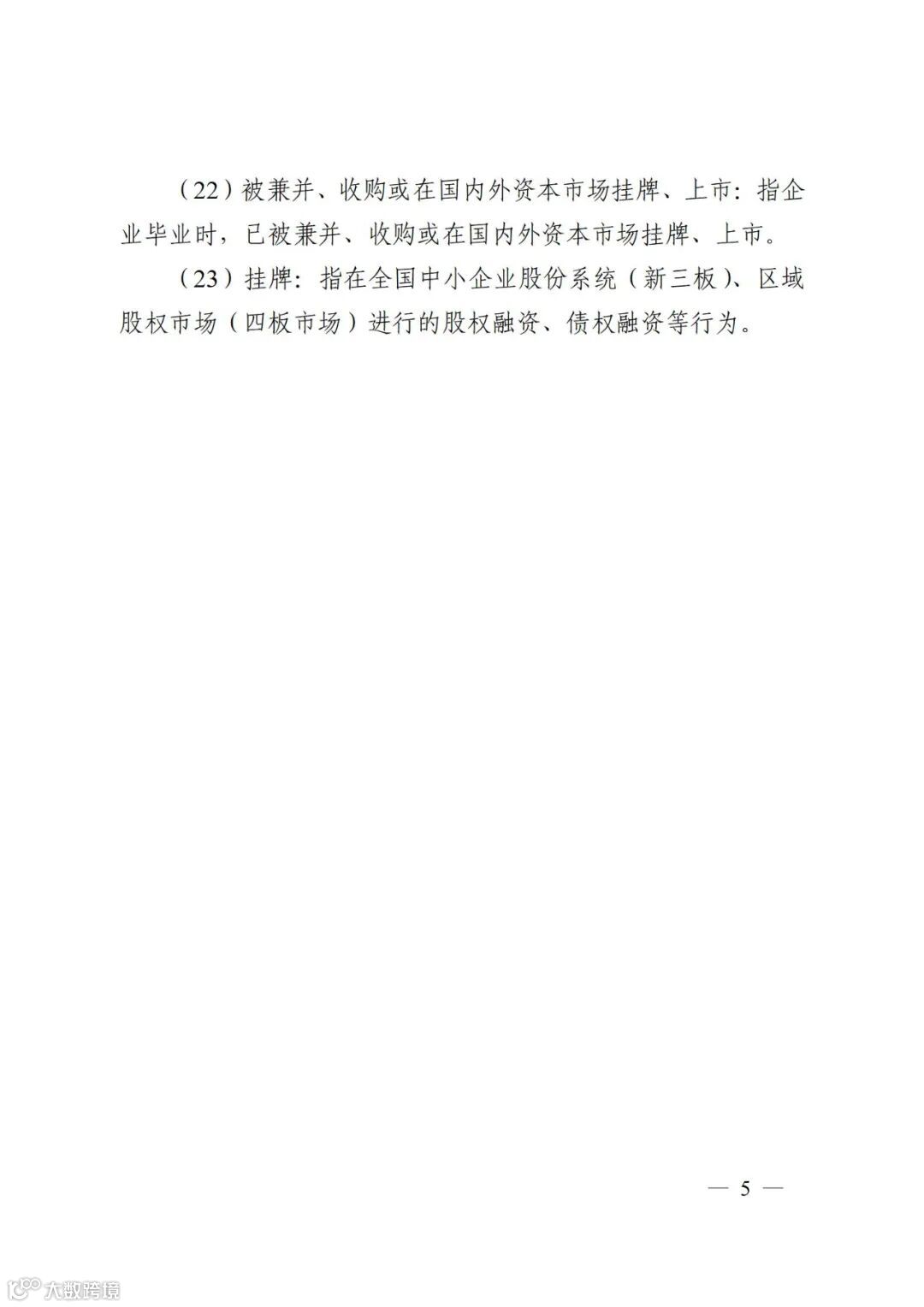 （22）被兼并、收购或在国内外资本市场挂牌、上市：指企业毕业时，已被兼并、收购或在国内外资本市场挂牌、上市。

（23）挂牌：指在全国中小企业股份系统（新三板）、区域股权市场（四板市场）进行的股权融资、债权融资等行为。

— 5 —

大数跨境